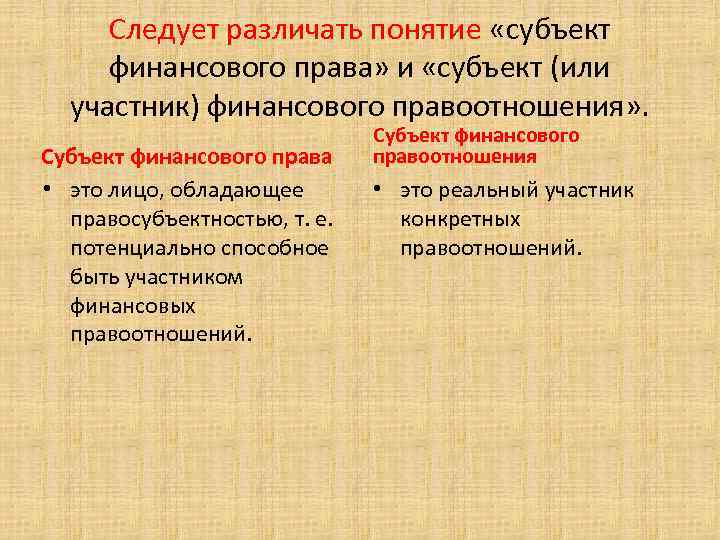 Следует различать понятие «субъект финансового права» и «субъект (или участник) финансового правоотношения».

Субъект финансового права

• это лицо, обладающее правосубъектностью, т. е. потенциально способное быть участником финансовых правоотношений.

Субъект финансового правоотношения

• это реальный участник конкретных правоотношений.